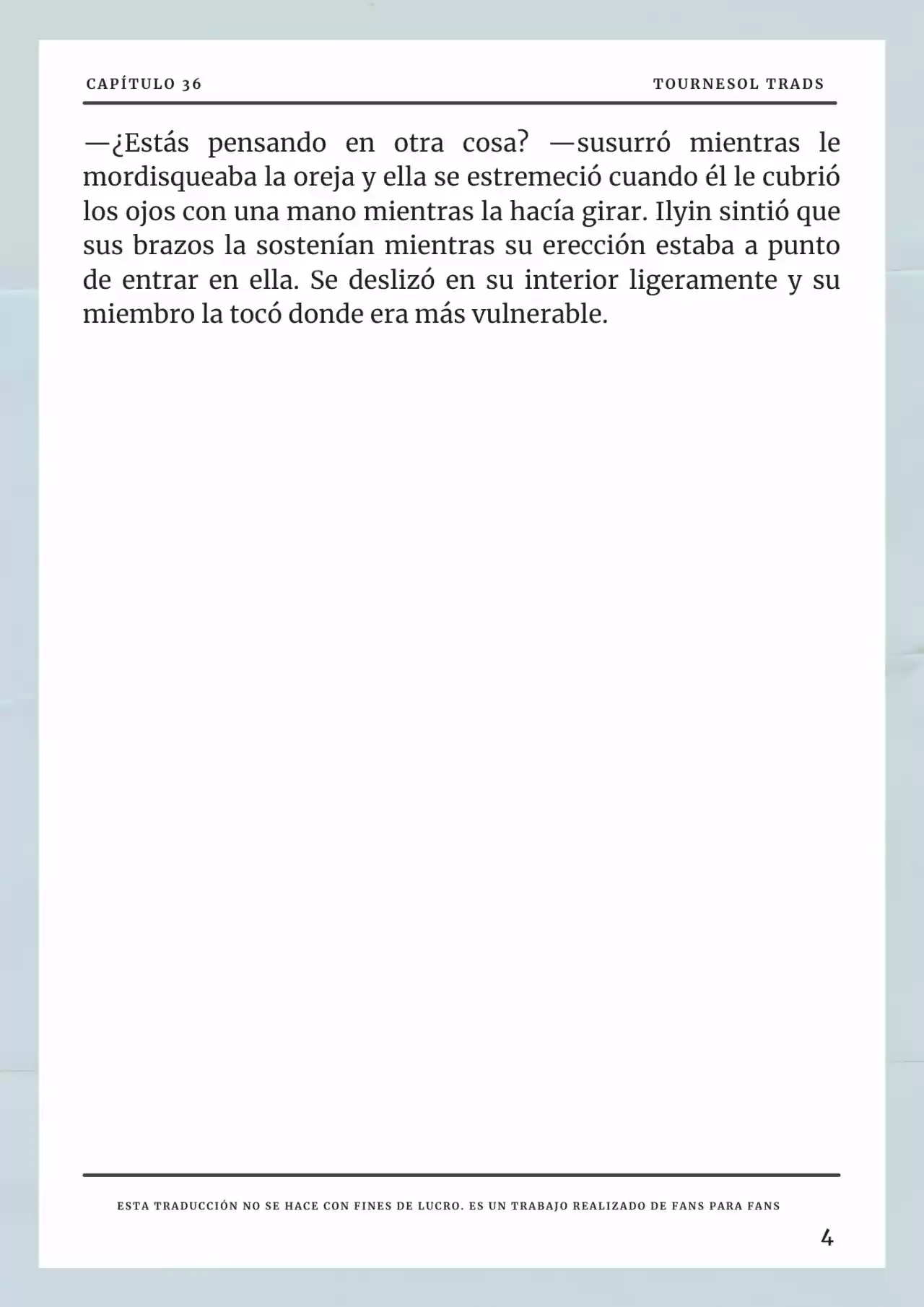 CAPÍTULO 36

TOURNESOL TRADS

—¿Estás pensando en otra cosa? —susurró mientras le mordisqueaba la oreja y ella se estremeció cuando él le cubrió los ojos con una mano mientras la hacía girar. Ilyin sintió que sus brazos la sostenían mientras su erección estaba a punto de entrar en ella. Se deslizó en su interior ligeramente y su miembro la tocó donde era más vulnerable.

ESTA TRADUCCIÓN NO SE HACE CON FINES DE LUCRO. ES UN TRABAJO REALIZADO DE FANS PARA FANS

4